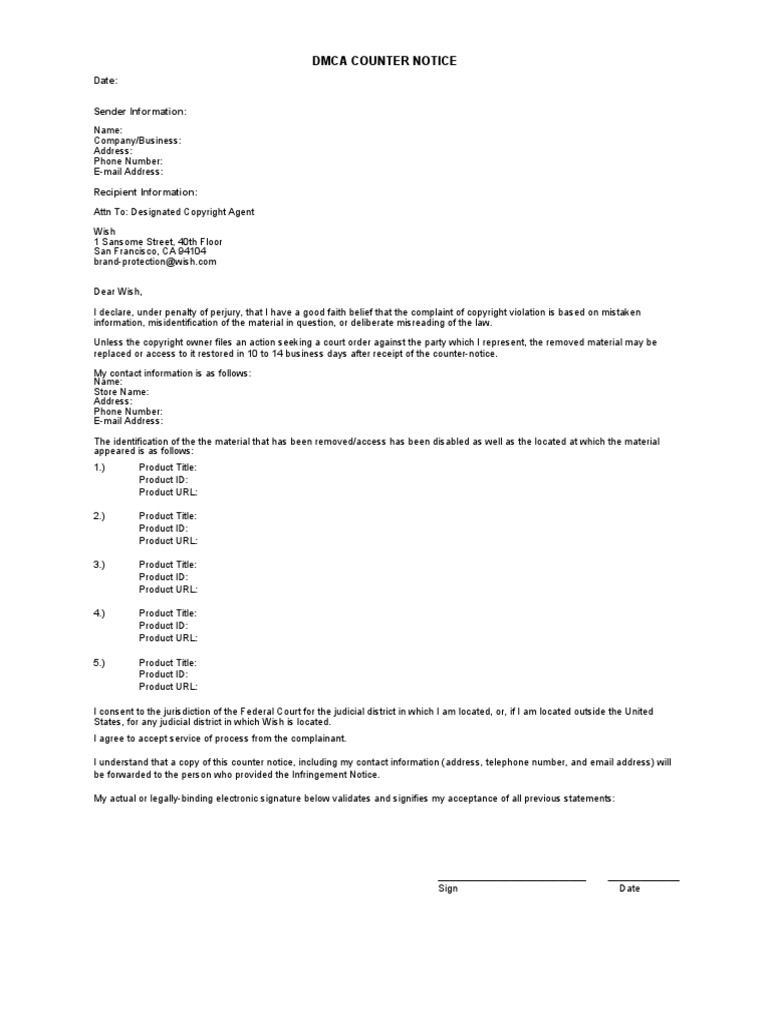 DMCA COUNTER NOTICE

Date:

Sender Information:

Name:
Company/Business:
Address:
Phone Number:
E-mail Address:

Recipient Information:

Attn To: Designated Copyright Agent

Wish
1 Sansome Street, 40th Floor
San Francisco, CA 94104
brand-protection@wish.com

Dear Wish,

I declare, under penalty of perjury, that I have a good faith belief that the complaint of copyright violation is based on mistaken information, misidentification of the material in question, or deliberate misreading of the law.

Unless the copyright owner files an action seeking a court order against the party which I represent, the removed material may be replaced or access to it restored in 10 to 14 business days after receipt of the counter-notice.

My contact information is as follows:
Name:
Store Name:
Address:
Phone Number:
E-mail Address:

The identification of the the material that has been removed/access has been disabled as well as the located at which the material appeared is as follows:

1.) Product Title:
Product ID:
Product URL:

2.) Product Title:
Product ID:
Product URL:

3.) Product Title:
Product ID:
Product URL:

4.) Product Title:
Product ID:
Product URL:

5.) Product Title:
Product ID:
Product URL:

I consent to the jurisdiction of the Federal Court for the judicial district in which I am located, or, if I am located outside the United States, for any judicial district in which Wish is located.

I agree to accept service of process from the complainant.

I understand that a copy of this counter notice, including my contact information (address, telephone number, and email address) will be forwarded to the person who provided the Infringement Notice.

My actual or legally-binding electronic signature below validates and signifies my acceptance of all previous statements:

Sign

Date